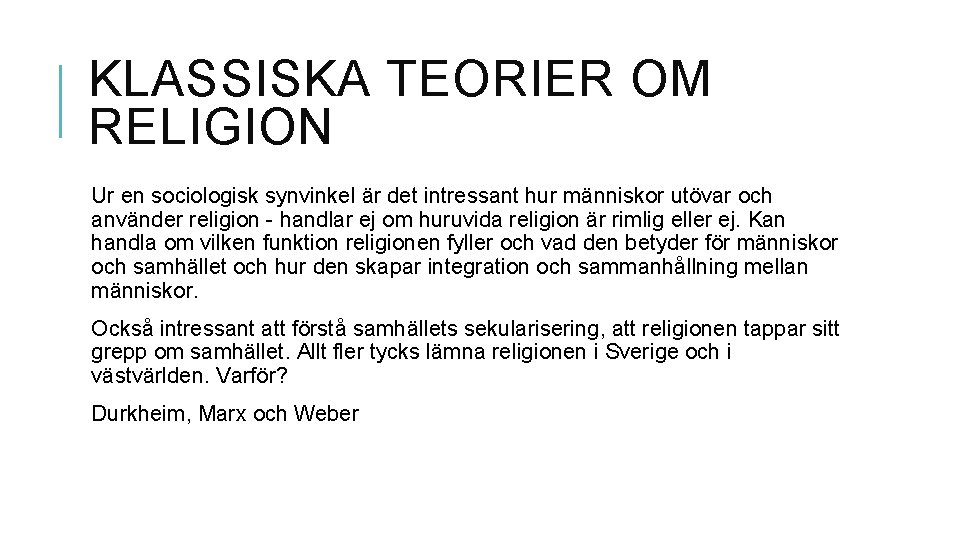 KLASSISKA TEORIER OM RELIGION

Ur en sociologisk synvinkel är det intressant hur människor utövar och använder religion - handlar ej om huruvida religion är rimlig eller ej. Kan handla om vilken funktion religionen fyller och vad den betyder för människor och samhället och hur den skapar integration och sammanhållning mellan människor.

Också intressant att förstå samhällets sekularisering, att religionen tappar sitt grepp om samhället. Allt fler tycks lämna religionen i Sverige och i västvärlden. Varför?

Durkheim, Marx och Weber